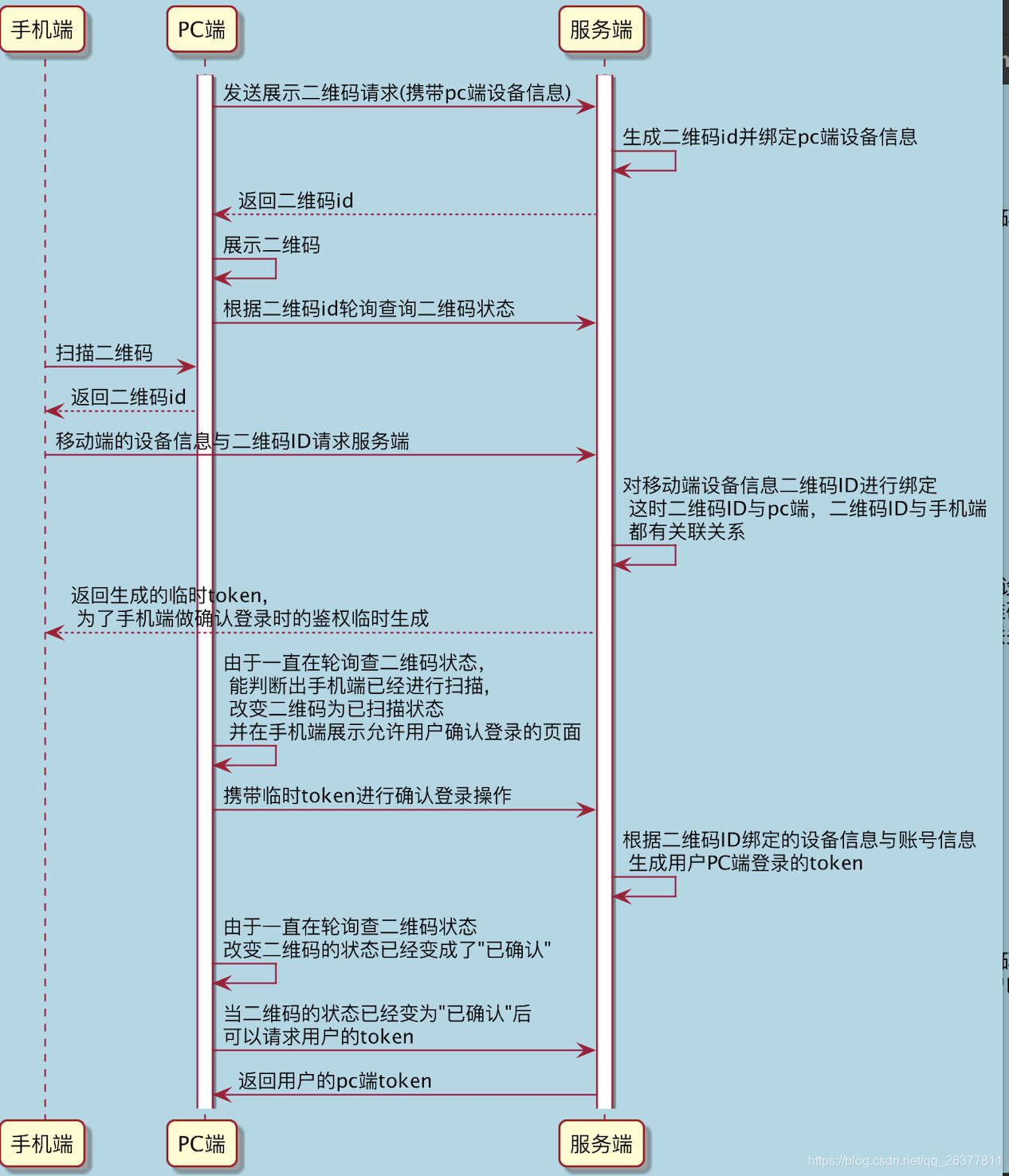 手机端 PC端 服务端

发送展示二维码请求(携带pc端设备信息)

生成二维码id并绑定pc端设备信息

返回二维码id

展示二维码

根据二维码id轮询查询二维码状态

扫描二维码

返回二维码id

移动端的设备信息与二维码ID请求服务端

对移动端设备信息二维码ID进行绑定
这时二维码ID与pc端，二维码ID与手机端
都有关联关系

返回生成的临时token,
为了手机端做确认登录时的鉴权临时生成

由于一直在轮询查二维码状态,
能判断出手机端已经进行扫描,
改变二维码为已扫描状态
并在手机端展示允许用户确认登录的页面

携带临时token进行确认登录操作

根据二维码ID绑定的设备信息与账号信息
生成用户PC端登录的token

由于一直在轮询查二维码状态
改变二维码的状态已经变成了"已确认"

当二维码的状态已经变为"已确认"后
可以请求用户的token

返回用户的pc端token

手机端 PC端 服务端

https://blog.csdn.net/qq_26377811